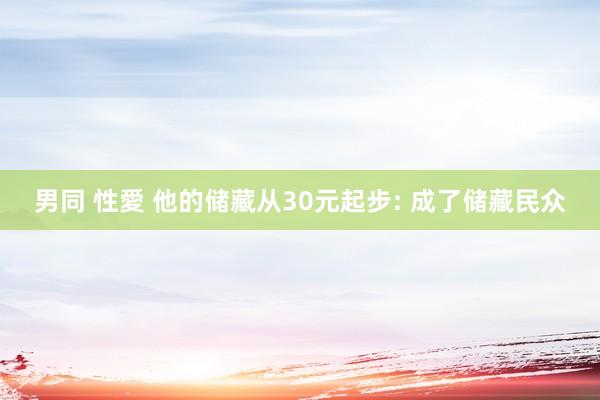 男同 性愛 他的储藏从30元起步: 成了储藏民众